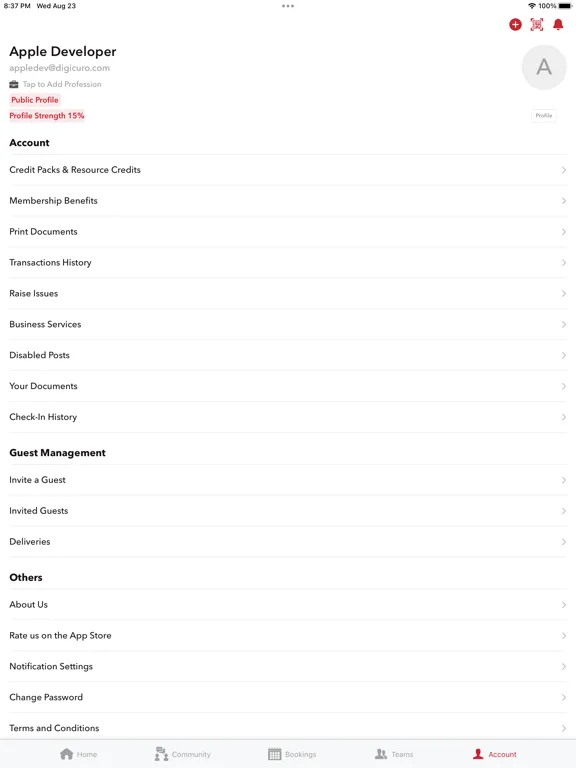 8:37 PM Wed Aug 23

100%

Apple Developer
appledev@digicuro.com
Tap to Add Profession
Public Profile
Profile Strength 15%

A

Profile

Account

Credit Packs & Resource Credits

Membership Benefits

Print Documents

Transactions History

Raise Issues

Business Services

Disabled Posts

Your Documents

Check-In History

Guest Management

Invite a Guest

Invited Guests

Deliveries

Others

About Us

Rate us on the App Store

Notification Settings

Change Password

Terms and Conditions

Home Community Bookings Teams Account